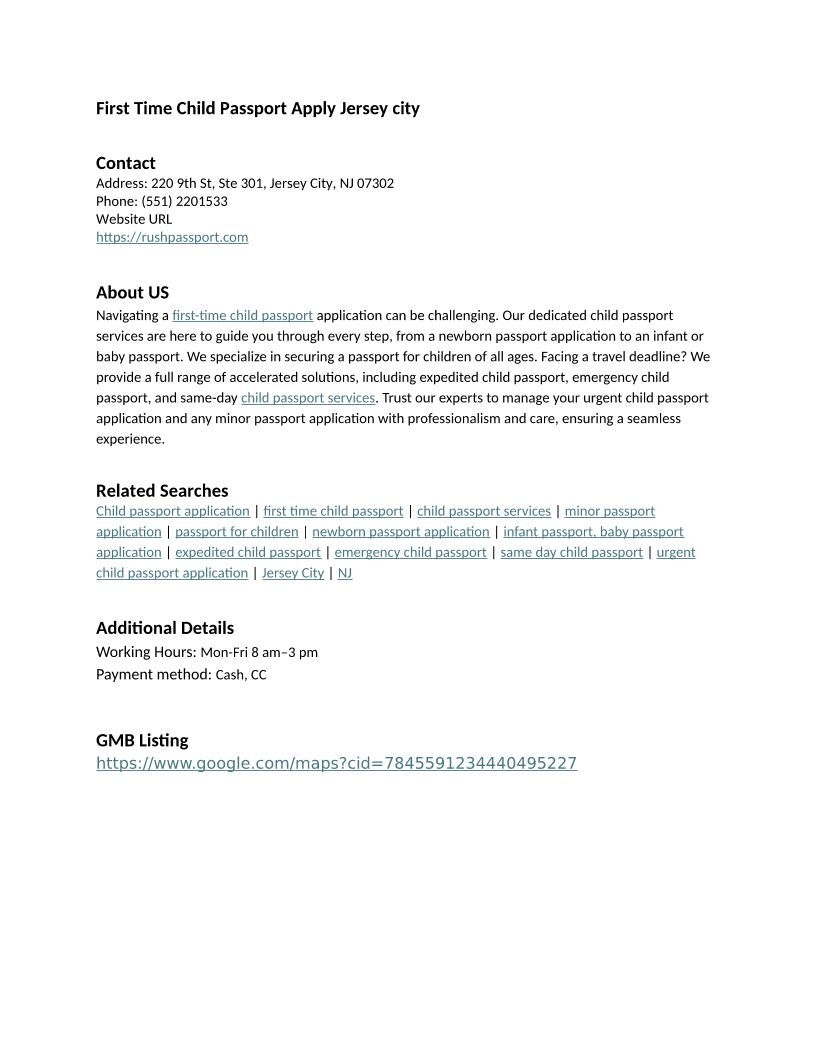 First Time Child Passport Apply Jersey city

Contact
Address: 220 9th St, Ste 301, Jersey City, NJ 07302
Phone: (551) 2201533
Website URL
https://rushpassport.com

About US
Navigating a first-time child passport application can be challenging. Our dedicated child passport services are here to guide you through every step, from a newborn passport application to an infant or baby passport. We specialize in securing a passport for children of all ages. Facing a travel deadline? We provide a full range of accelerated solutions, including expedited child passport, emergency child passport, and same-day child passport services. Trust our experts to manage your urgent child passport application and any minor passport application with professionalism and care, ensuring a seamless experience.

Related Searches
Child passport application | first time child passport | child passport services | minor passport application | passport for children | newborn passport application | infant passport, baby passport application | expedited child passport | emergency child passport | same day child passport | urgent child passport application | Jersey City | NJ

Additional Details
Working Hours: Mon-Fri 8 am–3 pm
Payment method: Cash, CC

GMB Listing
https://www.google.com/maps?cid=7845591234440495227